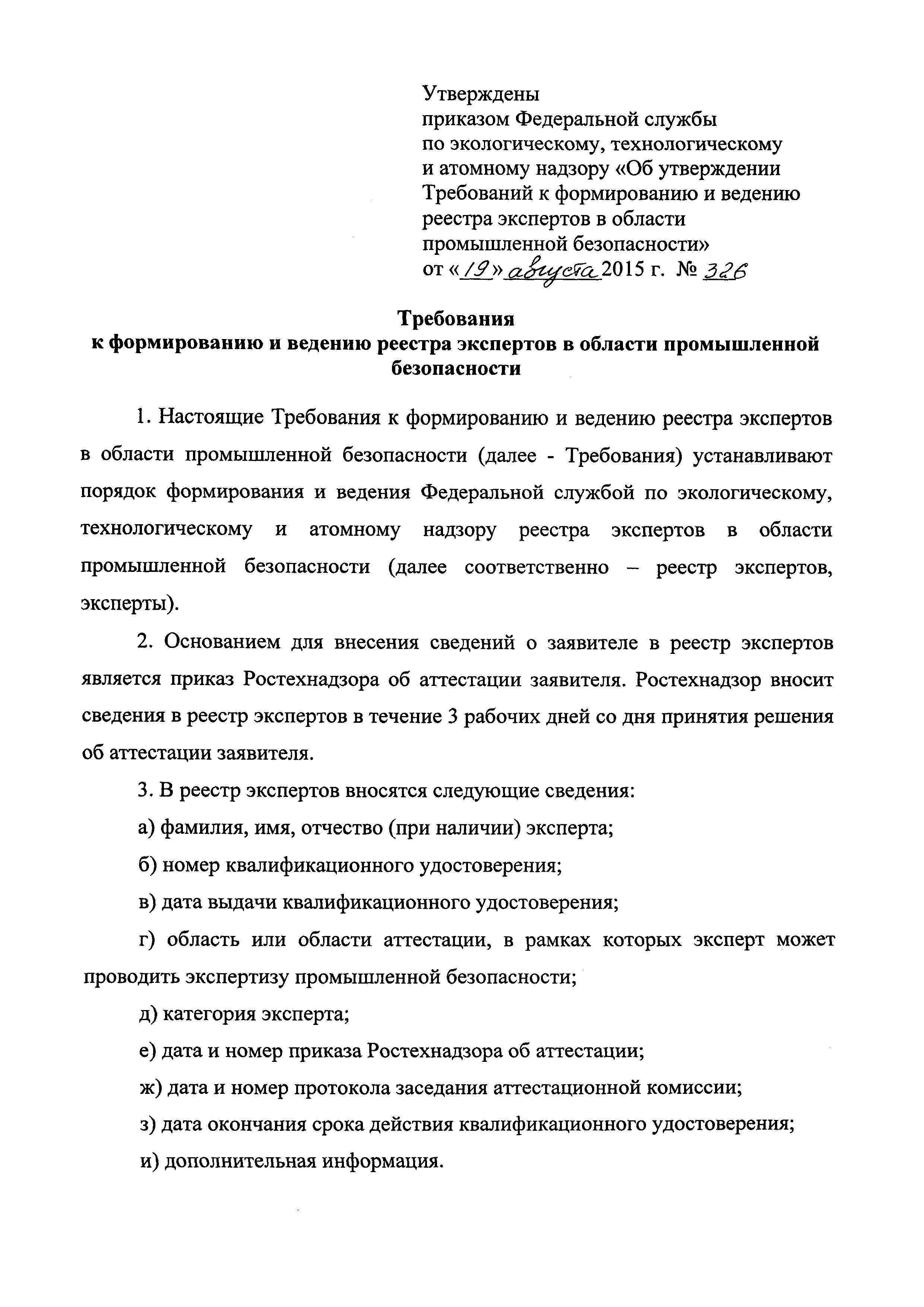 Утверждены
приказом Федеральной службы
по экологическому, технологическому
и атомному надзору «Об утверждении
Требований к формированию и ведению
реестра экспертов в области
промышленной безопасности»
от «19» августа 2015 г. № 326

Требования
к формированию и ведению реестра экспертов в области промышленной безопасности

1. Настоящие Требования к формированию и ведению реестра экспертов в области промышленной безопасности (далее - Требования) устанавливают порядок формирования и ведения Федеральной службой по экологическому, технологическому и атомному надзору реестра экспертов в области промышленной безопасности (далее соответственно – реестр экспертов, эксперты).

2. Основанием для внесения сведений о заявителе в реестр экспертов является приказ Ростехнадзора об аттестации заявителя. Ростехнадзор вносит сведения в реестр экспертов в течение 3 рабочих дней со дня принятия решения об аттестации заявителя.

3. В реестр экспертов вносятся следующие сведения:

а) фамилия, имя, отчество (при наличии) эксперта;

б) номер квалификационного удостоверения;

в) дата выдачи квалификационного удостоверения;

г) область или области аттестации, в рамках которых эксперт может проводить экспертизу промышленной безопасности;

д) категория эксперта;

е) дата и номер приказа Ростехнадзора об аттестации;

ж) дата и номер протокола заседания аттестационной комиссии;

з) дата окончания срока действия квалификационного удостоверения;

и) дополнительная информация.